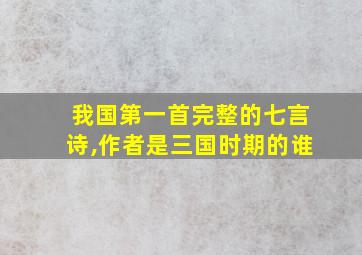 我国第一首完整的七言诗,作者是三国时期的谁